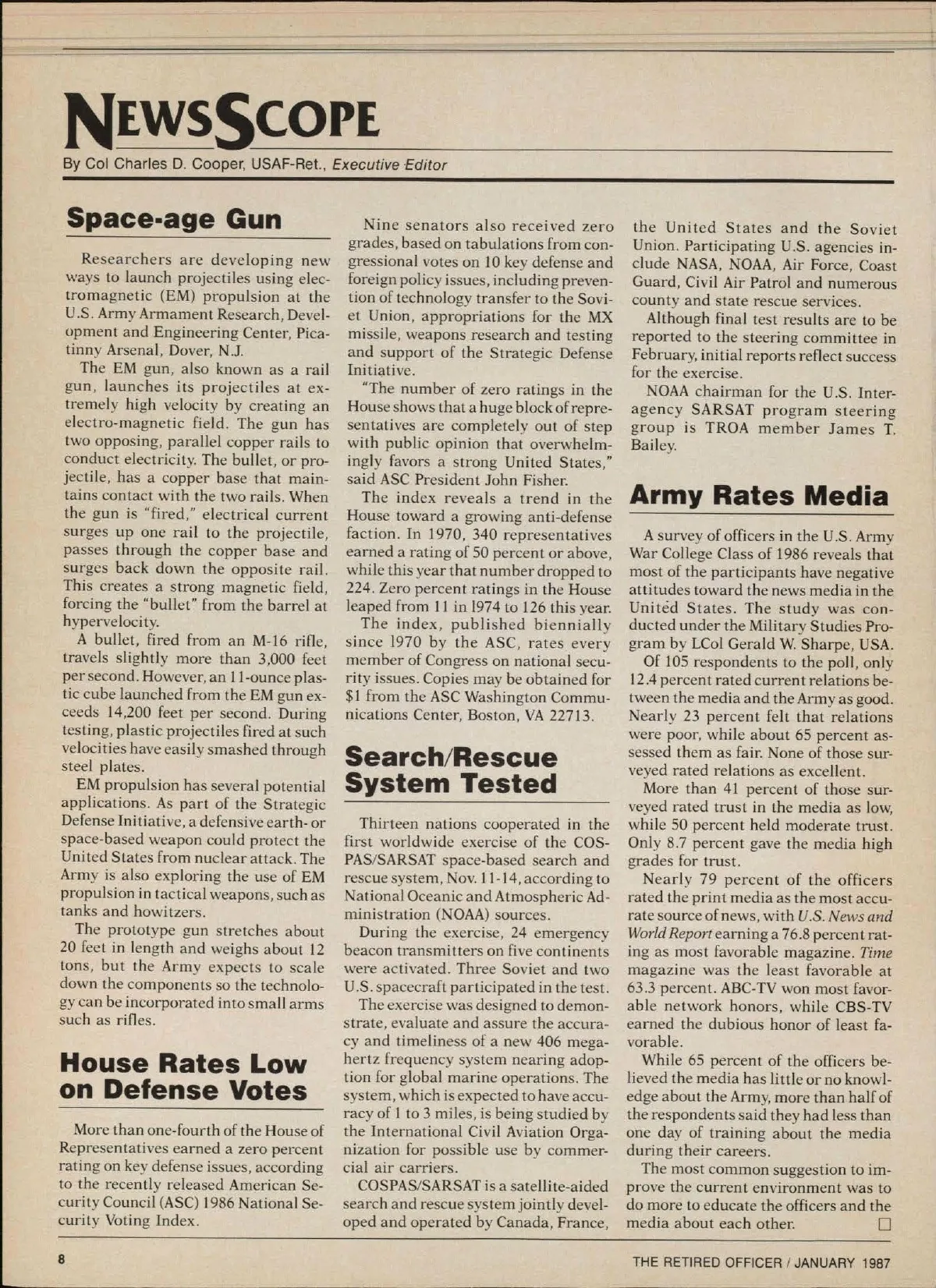 NEWSSCOPE

By Col Charles D. Cooper, USAF-Ret., Executive Editor

Space-age Gun

Researchers are developing new ways to launch projectiles using electromagnetic (EM) propulsion at the U.S. Army Armament Research, Development and Engineering Center, Picatinny Arsenal, Dover, N.J.

The EM gun, also known as a rail gun, launches its projectiles at extremely high velocity by creating an electro-magnetic field. The gun has two opposing, parallel copper rails to conduct electricity. The bullet, or projectile, has a copper base that maintains contact with the two rails. When the gun is "fired," electrical current surges up one rail to the projectile, passes through the copper base and surges back down the opposite rail. This creates a strong magnetic field, forcing the "bullet" from the barrel at hypervelocity.

A bullet, fired from an M-16 rifle, travels slightly more than 3,000 feet per second. However, an 11-ounce plastic cube launched from the EM gun exceeds 14,200 feet per second. During testing, plastic projectiles fired at such velocities have easily smashed through steel plates.

EM propulsion has several potential applications. As part of the Strategic Defense Initiative, a defensive earth- or space-based weapon could protect the United States from nuclear attack. The Army is also exploring the use of EM propulsion in tactical weapons, such as tanks and howitzers.

The prototype gun stretches about 20 feet in length and weighs about 12 tons, but the Army expects to scale down the components so the technology can be incorporated into small arms such as rifles.

House Rates Low on Defense Votes

More than one-fourth of the House of Representatives earned a zero percent rating on key defense issues, according to the recently released American Security Council (ASC) 1986 National Security Voting Index.

Nine senators also received zero grades, based on tabulations from congressional votes on 10 key defense and foreign policy issues, including prevention of technology transfer to the Soviet Union, appropriations for the MX missile, weapons research and testing and support of the Strategic Defense Initiative.

"The number of zero ratings in the House shows that a huge block of representatives are completely out of step with public opinion that overwhelmingly favors a strong United States," said ASC President John Fisher.

The index reveals a trend in the House toward a growing anti-defense faction. In 1970, 340 representatives earned a rating of 50 percent or above, while this year that number dropped to 224. Zero percent ratings in the House leaped from 11 in 1974 to 126 this year.

The index, published biennially since 1970 by the ASC, rates every member of Congress on national security issues. Copies may be obtained for $1 from the ASC Washington Communications Center, Boston, VA 22713.

Search/Rescue System Tested

Thirteen nations cooperated in the first worldwide exercise of the COSPAS/SARSAT space-based search and rescue system, Nov. 11-14, according to National Oceanic and Atmospheric Administration (NOAA) sources.

During the exercise, 24 emergency beacon transmitters on five continents were activated. Three Soviet and two U.S. spacecraft participated in the test.

The exercise was designed to demonstrate, evaluate and assure the accuracy and timeliness of a new 406 megahertz frequency system nearing adoption for global marine operations. The system, which is expected to have accuracy of 1 to 3 miles, is being studied by the International Civil Aviation Organization for possible use by commercial air carriers.

COSPAS/SARSAT is a satellite-aided search and rescue system jointly developed and operated by Canada, France, the United States and the Soviet Union. Participating U.S. agencies include NASA, NOAA, Air Force, Coast Guard, Civil Air Patrol and numerous county and state rescue services.

Although final test results are to be reported to the steering committee in February, initial reports reflect success for the exercise.

NOAA chairman for the U.S. Interagency SARSAT program steering group is TROA member James T. Bailey.

Army Rates Media

A survey of officers in the U.S. Army War College Class of 1986 reveals that most of the participants have negative attitudes toward the news media in the United States. The study was conducted under the Military Studies Program by LCol Gerald W. Sharpe, USA.

Of 105 respondents to the poll, only 12.4 percent rated current relations between the media and the Army as good. Nearly 23 percent felt that relations were poor, while about 65 percent assessed them as fair. None of those surveyed rated relations as excellent.

More than 41 percent of those surveyed rated trust in the media as low, while 50 percent held moderate trust. Only 8.7 percent gave the media high grades for trust.

Nearly 79 percent of the officers rated the print media as the most accurate source of news, with U.S. News and World Report earning a 76.8 percent rating as most favorable magazine. Time magazine was the least favorable at 63.3 percent. ABC-TV won most favorable network honors, while CBS-TV earned the dubious honor of least favorable.

While 65 percent of the officers believed the media has little or no knowledge about the Army, more than half of the respondents said they had less than one day of training about the media during their careers.

The most common suggestion to improve the current environment was to do more to educate the officers and the media about each other. □

8

THE RETIRED OFFICER / JANUARY 1987